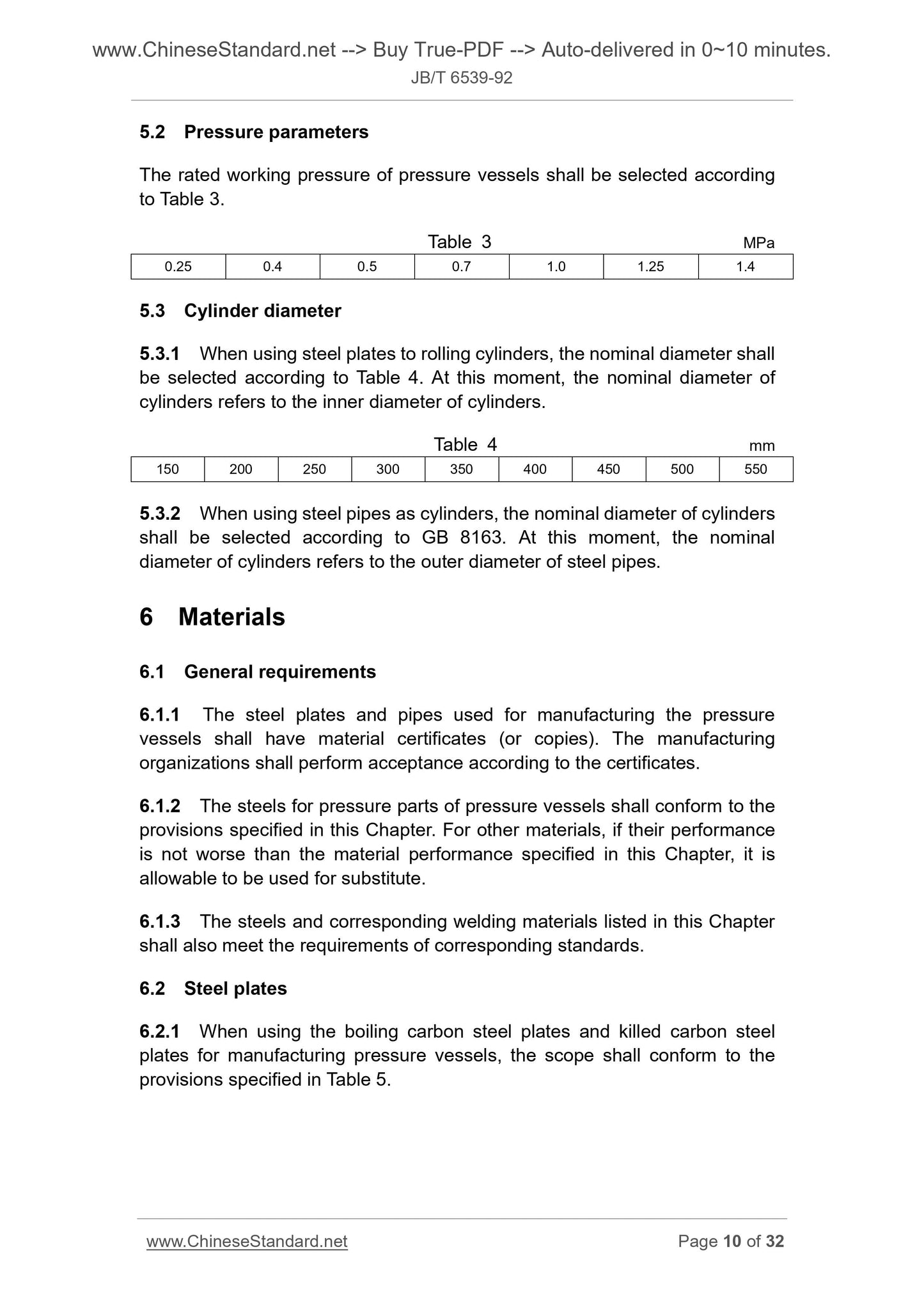 www.ChineseStandard.net --> Buy True-PDF --> Auto-delivered in 0~10 minutes.
JB/T 6539-92

5.2 Pressure parameters

The rated working pressure of pressure vessels shall be selected according to Table 3.

Table 3
MPa

| 0.25 | 0.4 | 0.5 | 0.7 | 1.0 | 1.25 | 1.4 |
|---|---|---|---|---|---|---|

5.3 Cylinder diameter

5.3.1 When using steel plates to rolling cylinders, the nominal diameter shall be selected according to Table 4. At this moment, the nominal diameter of cylinders refers to the inner diameter of cylinders.

Table 4
mm

| 150 | 200 | 250 | 300 | 350 | 400 | 450 | 500 | 550 |
|---|---|---|---|---|---|---|---|---|

5.3.2 When using steel pipes as cylinders, the nominal diameter of cylinders shall be selected according to GB 8163. At this moment, the nominal diameter of cylinders refers to the outer diameter of steel pipes.

6 Materials

6.1 General requirements

6.1.1 The steel plates and pipes used for manufacturing the pressure vessels shall have material certificates (or copies). The manufacturing organizations shall perform acceptance according to the certificates.

6.1.2 The steels for pressure parts of pressure vessels shall conform to the provisions specified in this Chapter. For other materials, if their performance is not worse than the material performance specified in this Chapter, it is allowable to be used for substitute.

6.1.3 The steels and corresponding welding materials listed in this Chapter shall also meet the requirements of corresponding standards.

6.2 Steel plates

6.2.1 When using the boiling carbon steel plates and killed carbon steel plates for manufacturing pressure vessels, the scope shall conform to the provisions specified in Table 5.

www.ChineseStandard.net
Page 10 of 32